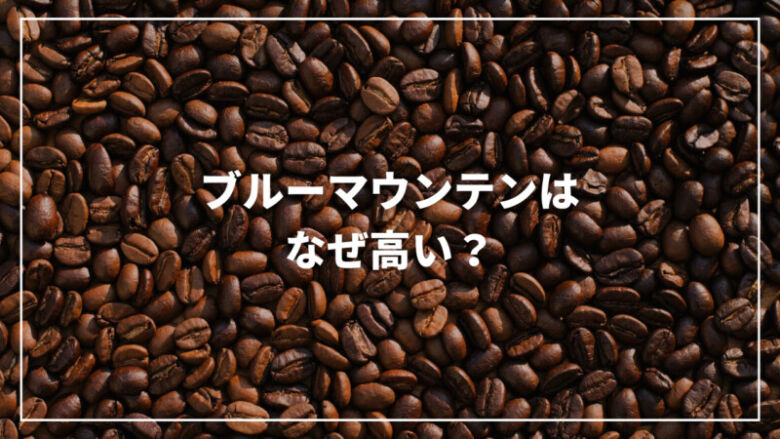 ブルーマウンテンは
なぜ高い？